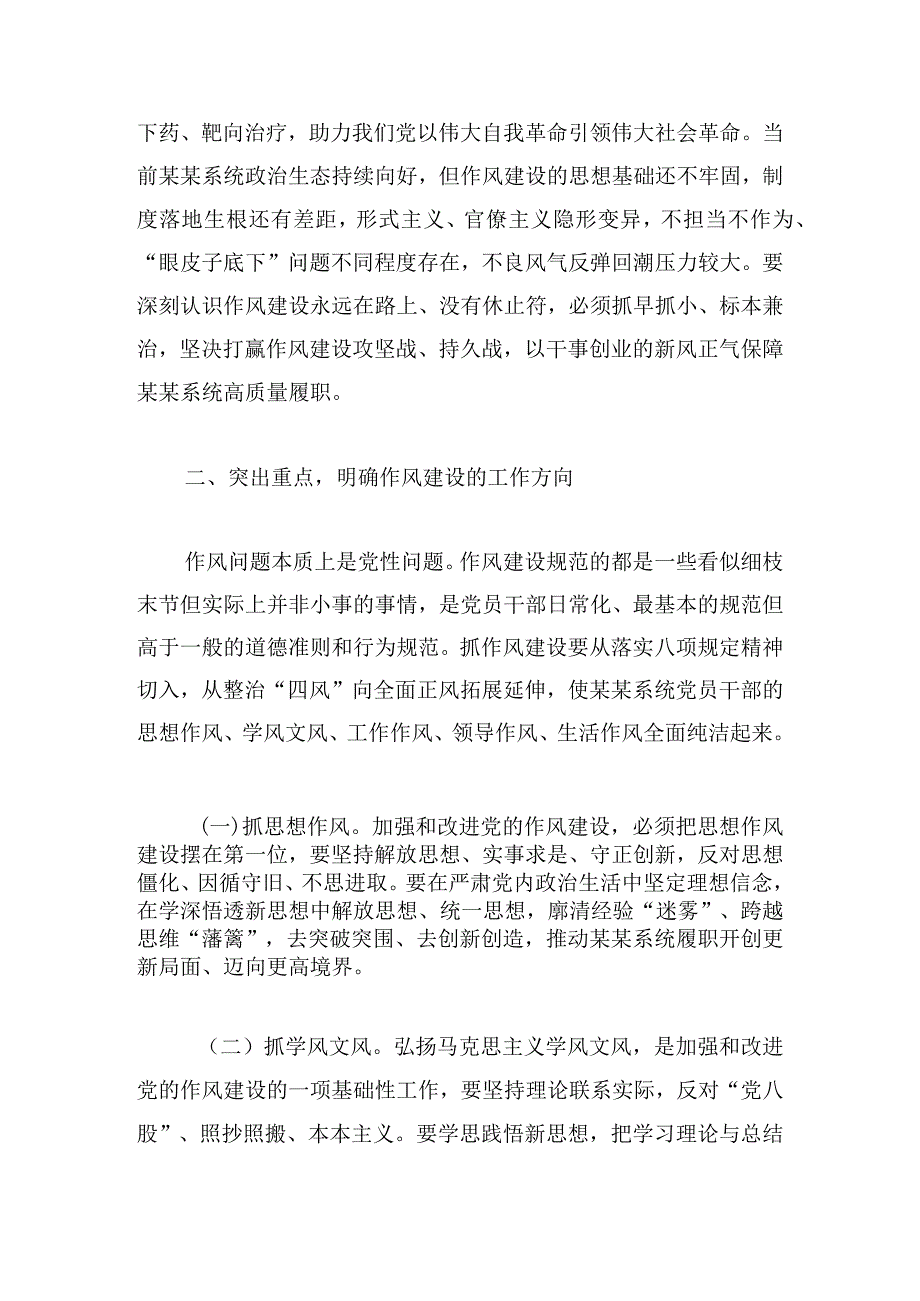 下药、靶向治疗，助力我们党以伟大自我革命引领伟大社会革命。当前某某系统政治生态持续向好，但作风建设的思想基础还不牢固，制度落地生根还有差距，形式主义、官僚主义隐形变异，不担当不作为、“眼皮子底下”问题不同程度存在，不良风气反弹回潮压力较大。要深刻认识作风建设永远在路上、没有休止符，必须抓早抓小、标本兼治，坚决打赢作风建设攻坚战、持久战，以干事创业的新风正气保障某某系统高质量履职。

二、突出重点，明确作风建设的工作方向

作风问题本质上是党性问题。作风建设规范的都是一些看似细枝末节但实际上并非小事的事情，是党员干部日常化、最基本的规范但高于一般的道德准则和行为规范。抓作风建设要从落实八项规定精神切入，从整治“四风”向全面正风拓展延伸，使某某系统党员干部的思想作风、学风文风、工作作风、领导作风、生活作风全面纯洁起来。

(一)抓思想作风。加强和改进党的作风建设，必须把思想作风建设摆在第一位，要坚持解放思想、实事求是、守正创新，反对思想僵化、因循守旧、不思进取。要在严肃党内政治生活中坚定理想信念，在学深悟透新思想中解放思想、统一思想，廓清经验“迷雾”、跨越思维“藩篱”，去突破突围、去创新创造，推动某某系统履职开创更新局面、迈向更高境界。

（二）抓学风文风。弘扬马克思主义学风文风，是加强和改进党的作风建设的一项基础性工作，要坚持理论联系实际，反对“党八股”、照抄照搬、本本主义。要学思践悟新思想，把学习理论与总结